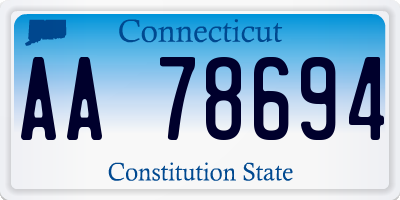 Connecticut

AA 78694

Constitution State